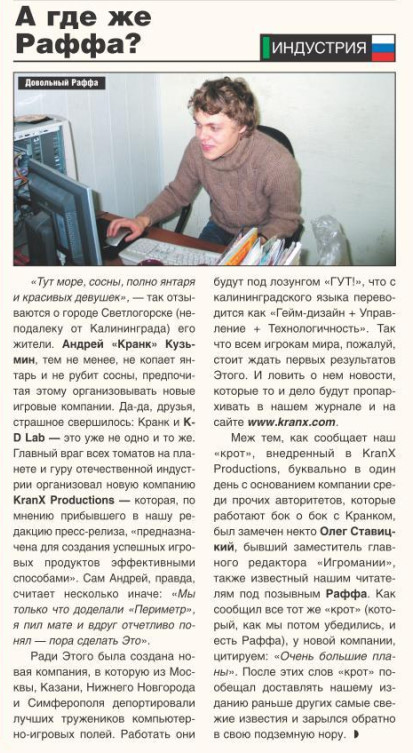 А где же Раффа?

ИНДУСТРИЯ

Довольный Раффа

«Тут море, сосны, полно янтаря и красивых девушек», — так отзываются о городе Светлогорске (неподалеку от Калининграда) его жители. Андрей «Кранк» Кузьмин, тем не менее, не копает янтарь и не рубит сосны, предпочитая этому организовывать новые игровые компании. Да-да, друзья, страшное свершилось: Кранк и K-D Lab — это уже не одно и то же. Главный враг всех томатов на планете и гуру отечественной индустрии организовал новую компанию KranX Productions — которая, по мнению прибывшего в нашу редакцию пресс-релиза, «предназначена для создания успешных игровых продуктов эффективными способами». Сам Андрей, правда, считает несколько иначе: «Мы только что доделали «Периметр», я пил мате и вдруг отчетливо понял — пора сделать Это».

Ради Этого была создана новая компания, в которую из Москвы, Казани, Нижнего Новгорода и Симферополя депортировали лучших тружеников компьютерно-игровых полей. Работать они будут под лозунгом «ГУТ!», что с калининградского языка переводится как «Гейм-дизайн + Управление + Технологичность». Так что всем игрокам мира, пожалуй, стоит ждать первых результатов Этого. И ловить о нем новости, которые то и дело будут пропархивать в нашем журнале и на сайте www.kranx.com.

Меж тем, как сообщает наш «крот», внедренный в KranX Productions, буквально в один день с основанием компании среди прочих авторитетов, которые работают бок о бок с Кранком, был замечен некто Олег Ставицкий, бывший заместитель главного редактора «Игромании», также известный нашим читателям под позывным Раффа. Как сообщил все тот же «крот» (который, как мы потом убедились, и есть Раффа), у новой компании, цитируем: «Очень большие планы». После этих слов «крот» пообещал доставлять нашему изданию раньше других самые свежие известия и зарылся обратно в свою подземную нору.